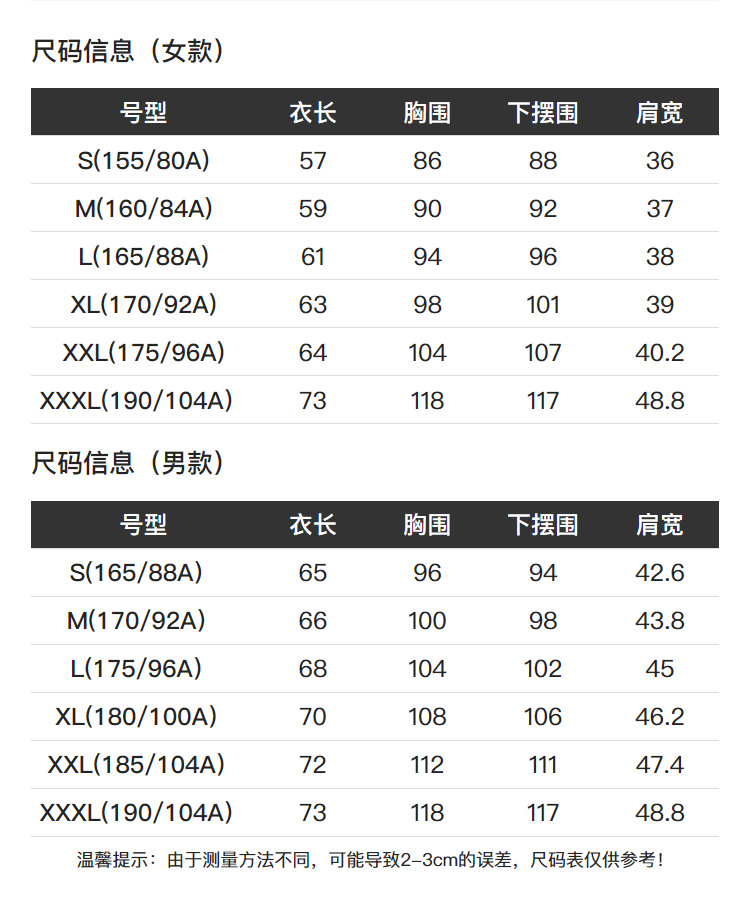 尺码信息（女款）

| 号型 | 衣长 | 胸围 | 下摆围 | 肩宽 |
|---|---|---|---|---|
| S(155/80A) | 57 | 86 | 88 | 36 |
| M(160/84A) | 59 | 90 | 92 | 37 |
| L(165/88A) | 61 | 94 | 96 | 38 |
| XL(170/92A) | 63 | 98 | 101 | 39 |
| XXL(175/96A) | 64 | 104 | 107 | 40.2 |
| XXXL(190/104A) | 73 | 118 | 117 | 48.8 |

尺码信息（男款）

| 号型 | 衣长 | 胸围 | 下摆围 | 肩宽 |
|---|---|---|---|---|
| S(165/88A) | 65 | 96 | 94 | 42.6 |
| M(170/92A) | 66 | 100 | 98 | 43.8 |
| L(175/96A) | 68 | 104 | 102 | 45 |
| XL(180/100A) | 70 | 108 | 106 | 46.2 |
| XXL(185/104A) | 72 | 112 | 111 | 47.4 |
| XXXL(190/104A) | 73 | 118 | 117 | 48.8 |

温馨提示：由于测量方法不同，可能导致2-3cm的误差，尺码表仅供参考！